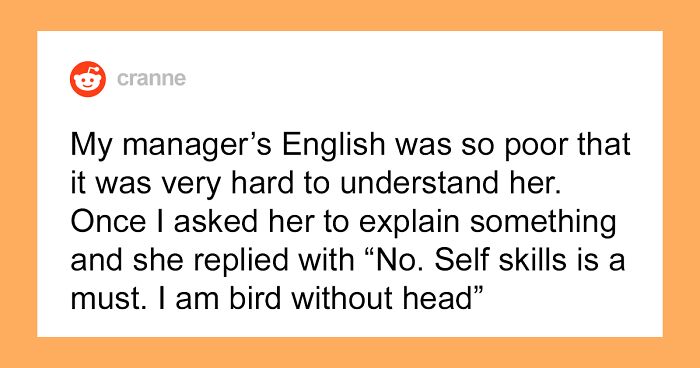 cranne

My manager’s English was so poor that it was very hard to understand her. Once I asked her to explain something and she replied with “No. Self skills is a must. I am bird without head”